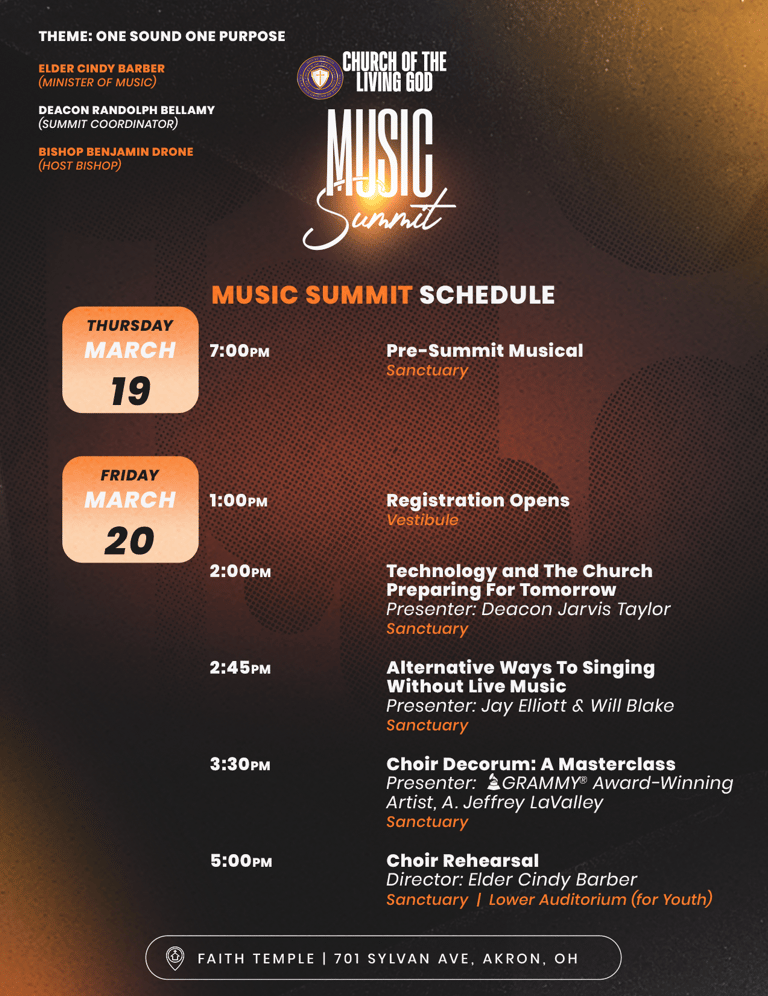 THEME: ONE SOUND ONE PURPOSE

ELDER CINDY BARBER
(MINISTER OF MUSIC)

DEACON RANDOLPH BELLAMY
(SUMMIT COORDINATOR)

BISHOP BENJAMIN DRONE
(HOST BISHOP)

CHURCH OF THE LIVING GOD

MUSIC Summit

MUSIC SUMMIT SCHEDULE

THURSDAY MARCH 19

7:00PM Pre-Summit Musical
Sanctuary

FRIDAY MARCH 20

1:00PM Registration Opens
Vestibule

2:00PM Technology and The Church Preparing For Tomorrow
Presenter: Deacon Jarvis Taylor
Sanctuary

2:45PM Alternative Ways To Singing Without Live Music
Presenter: Jay Elliott & Will Blake
Sanctuary

3:30PM Choir Decorum: A Masterclass
Presenter: GRAMMY® Award-Winning Artist, A. Jeffrey LaValley
Sanctuary

5:00PM Choir Rehearsal
Director: Elder Cindy Barber
Sanctuary | Lower Auditorium (for Youth)

FAITH TEMPLE | 701 SYLVAN AVE, AKRON, OH